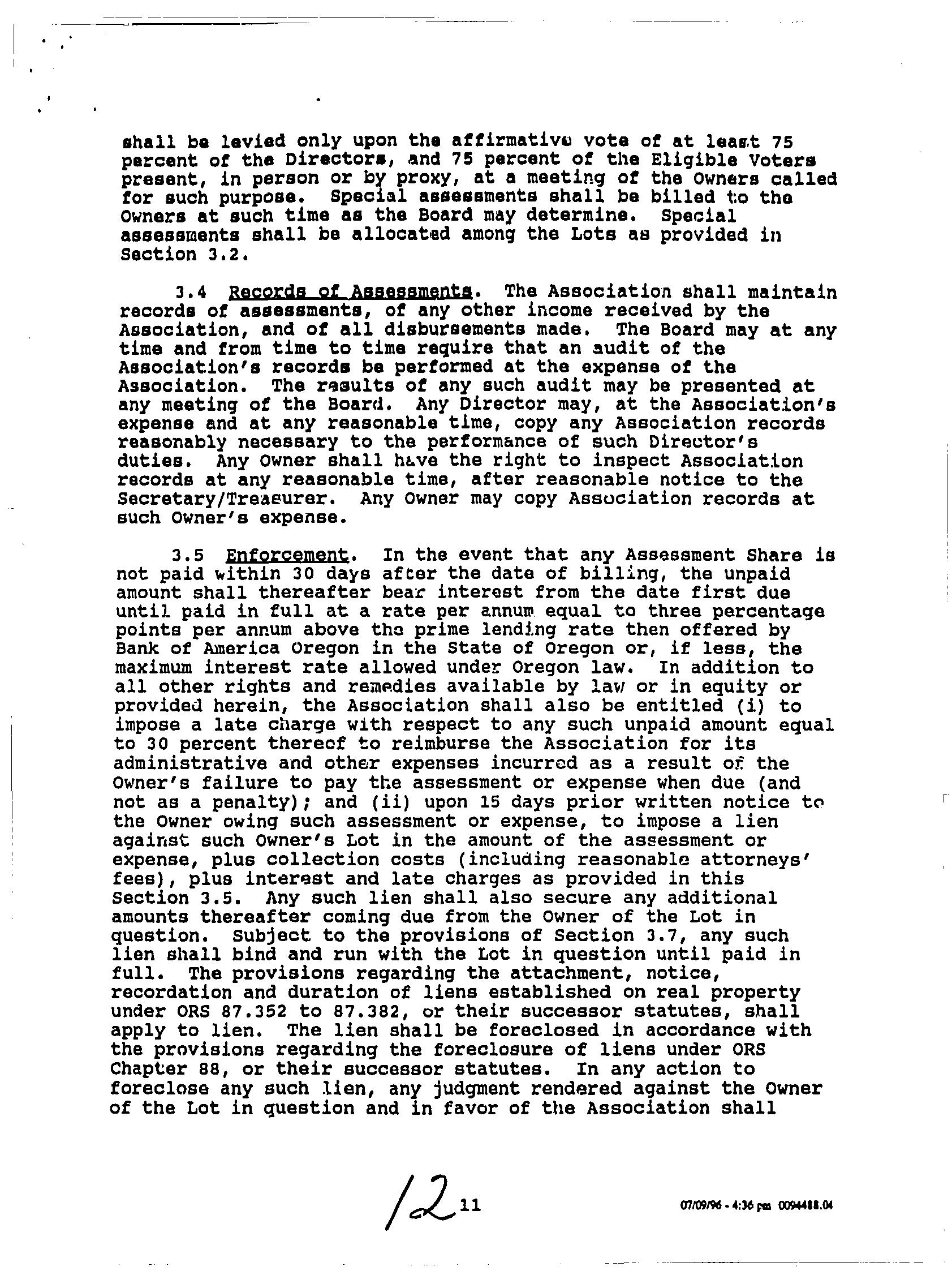 shall be levied only upon the affirmative vote of at least 75 percent of the Directors, and 75 percent of the Eligible Voters present, in person or by proxy, at a meeting of the Owners called for such purpose. Special assessments shall be billed to the Owners at such time as the Board may determine. Special assessments shall be allocated among the Lots as provided in Section 3.2.

3.4 Records of Assessments. The Association shall maintain records of assessments, of any other income received by the Association, and of all disbursements made. The Board may at any time and from time to time require that an audit of the Association's records be performed at the expense of the Association. The results of any such audit may be presented at any meeting of the Board. Any Director may, at the Association's expense and at any reasonable time, copy any Association records reasonably necessary to the performance of such Director's duties. Any Owner shall have the right to inspect Association records at any reasonable time, after reasonable notice to the Secretary/Treasurer. Any Owner may copy Association records at such Owner's expense.

3.5 Enforcement. In the event that any Assessment Share is not paid within 30 days after the date of billing, the unpaid amount shall thereafter bear interest from the date first due until paid in full at a rate per annum equal to three percentage points per annum above the prime lending rate then offered by Bank of America Oregon in the State of Oregon or, if less, the maximum interest rate allowed under Oregon law. In addition to all other rights and remedies available by law or in equity or provided herein, the Association shall also be entitled (i) to impose a late charge with respect to any such unpaid amount equal to 30 percent thereof to reimburse the Association for its administrative and other expenses incurred as a result of the Owner's failure to pay the assessment or expense when due (and not as a penalty); and (ii) upon 15 days prior written notice to the Owner owing such assessment or expense, to impose a lien against such Owner's Lot in the amount of the assessment or expense, plus collection costs (including reasonable attorneys' fees), plus interest and late charges as provided in this Section 3.5. Any such lien shall also secure any additional amounts thereafter coming due from the Owner of the Lot in question. Subject to the provisions of Section 3.7, any such lien shall bind and run with the Lot in question until paid in full. The provisions regarding the attachment, notice, recordation and duration of liens established on real property under ORS 87.352 to 87.382, or their successor statutes, shall apply to lien. The lien shall be foreclosed in accordance with the provisions regarding the foreclosure of liens under ORS Chapter 88, or their successor statutes. In any action to foreclose any such lien, any judgment rendered against the Owner of the Lot in question and in favor of the Association shall

12 11

07/09/96 - 4:36 pm 0094488.04